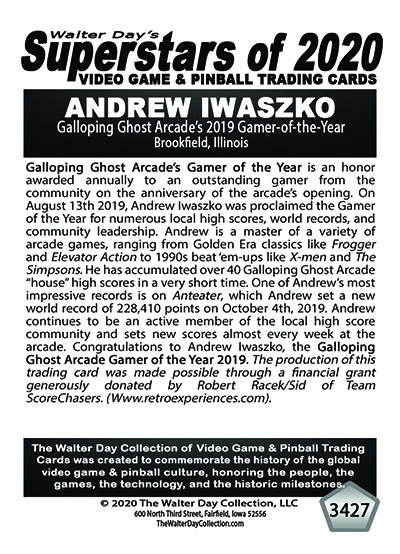 Walter Day's
Superstars of 2020
VIDEO GAME & PINBALL TRADING CARDS

ANDREW IWASZKO
Galloping Ghost Arcade's 2019 Gamer-of-the-Year
Brookfield, Illinois

Galloping Ghost Arcade's Gamer of the Year is an honor awarded annually to an outstanding gamer from the community on the anniversary of the arcade's opening. On August 13th 2019, Andrew Iwaszko was proclaimed the Gamer of the Year for numerous local high scores, world records, and community leadership. Andrew is a master of a variety of arcade games, ranging from Golden Era classics like Frogger and Elevator Action to 1990s beat 'em-ups like X-men and The Simpsons. He has accumulated over 40 Galloping Ghost Arcade "house" high scores in a very short time. One of Andrew's most impressive records is on Anteater, which Andrew set a new world record of 228,410 points on October 4th, 2019. Andrew continues to be an active member of the local high score community and sets new scores almost every week at the arcade. Congratulations to Andrew Iwaszko, the Galloping Ghost Arcade Gamer of the Year 2019. The production of this trading card was made possible through a financial grant generously donated by Robert Racek/Sid of Team ScoreChasers. (Www.retroexperiences.com).

The Walter Day Collection of Video Game & Pinball Trading Cards was created to commemorate the history of the global video game & pinball culture, honoring the people, the games, the technology, and the historic milestones.

© 2020 The Walter Day Collection, LLC
600 North Third Street, Fairfield, Iowa 52556
TheWalterDayCollection.com

3427